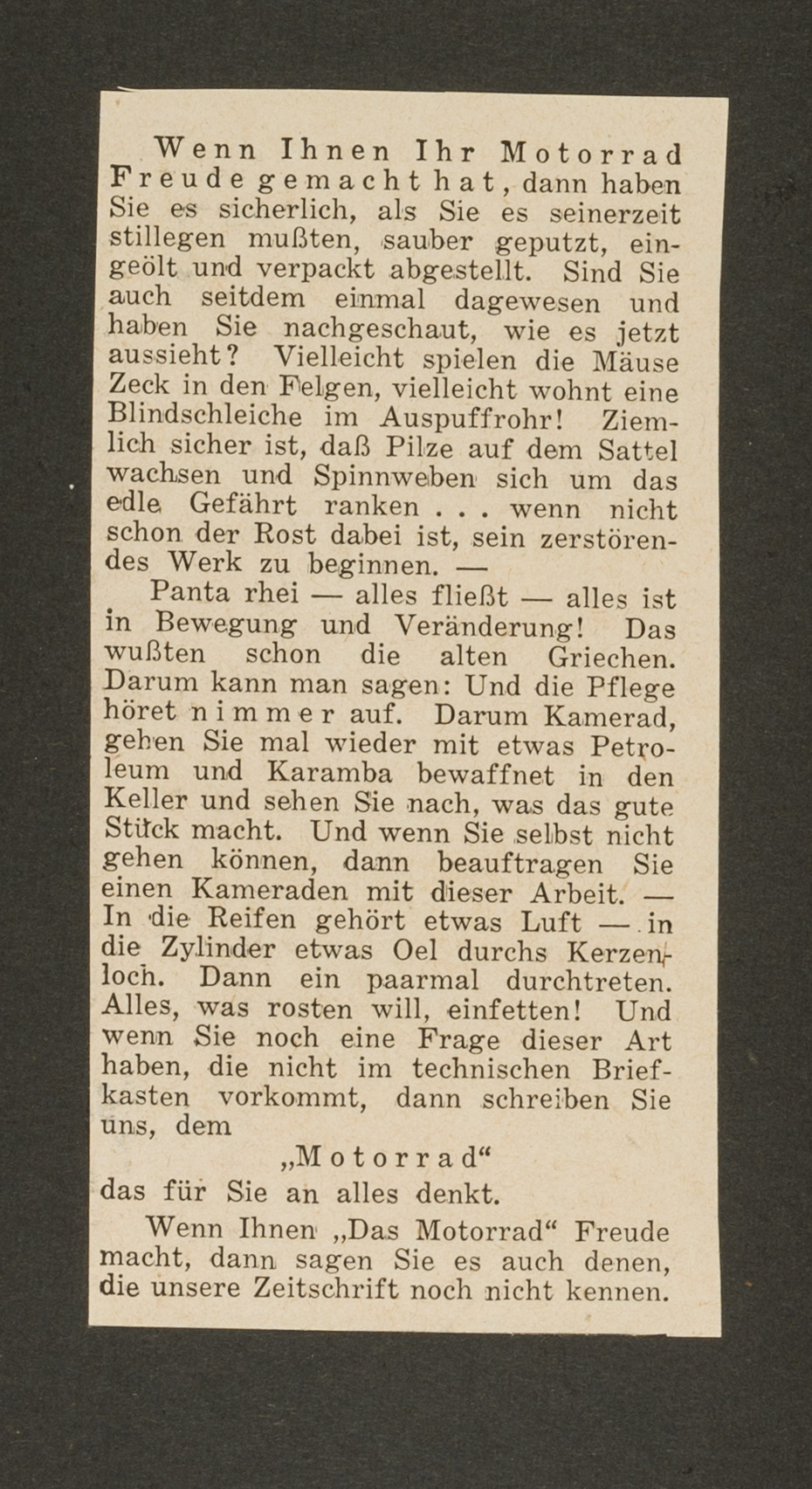 Wenn Ihnen Ihr Motorrad Freude gemacht hat, dann haben Sie es sicherlich, als Sie es seinerzeit stillegen mußten, sauber geputzt, eingeölt und verpackt abgestellt. Sind Sie auch seitdem einmal dagewesen und haben Sie nachgeschaut, wie es jetzt aussieht? Vielleicht spielen die Mäuse Zeck in den Felgen, vielleicht wohnt eine Blindschleiche im Auspuffrohr! Ziemlich sicher ist, daß Pilze auf dem Sattel wachsen und Spinnweben sich um das edle Gefährt ranken . . . wenn nicht schon der Rost dabei ist, sein zerstörendes Werk zu beginnen. —

Panta rhei — alles fließt — alles ist in Bewegung und Veränderung! Das wußten schon die alten Griechen. Darum kann man sagen: Und die Pflege höret nimmer auf. Darum Kamerad, gehen Sie mal wieder mit etwas Petroleum und Karamba bewaffnet in den Keller und sehen Sie nach, was das gute Stück macht. Und wenn Sie selbst nicht gehen können, dann beauftragen Sie einen Kameraden mit dieser Arbeit. — In die Reifen gehört etwas Luft — in die Zylinder etwas Oel durchs Kerzenloch. Dann ein paarmal durchtreten. Alles, was rosten will, einfetten! Und wenn Sie noch eine Frage dieser Art haben, die nicht im technischen Briefkasten vorkommt, dann schreiben Sie uns, dem

„Motorrad“

das für Sie an alles denkt.

Wenn Ihnen „Das Motorrad“ Freude macht, dann sagen Sie es auch denen, die unsere Zeitschrift noch nicht kennen.